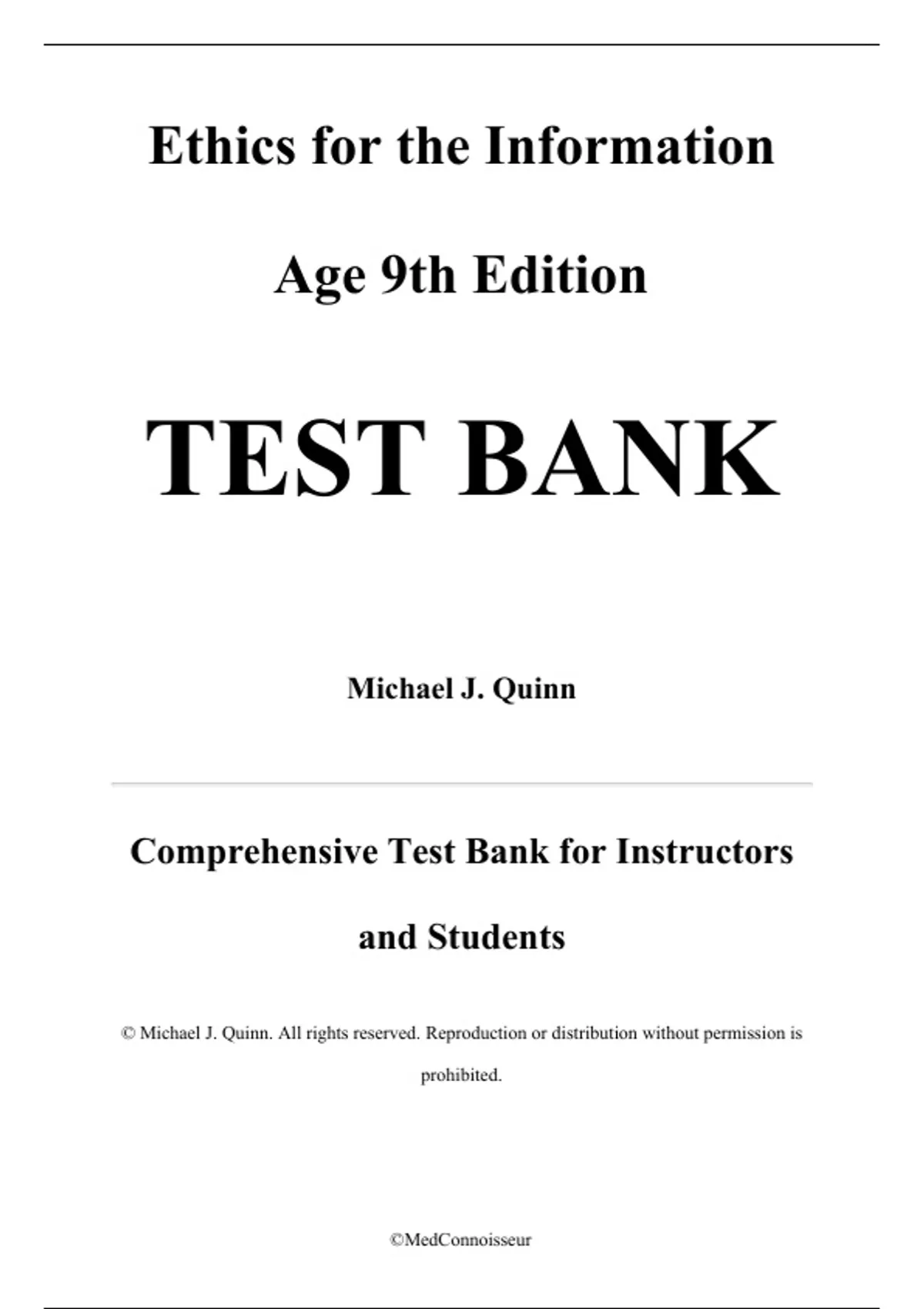 Ethics for the Information Age 9th Edition

TEST BANK

Michael J. Quinn

Comprehensive Test Bank for Instructors and Students

© Michael J. Quinn. All rights reserved. Reproduction or distribution without permission is prohibited.

©MedConnoisseur